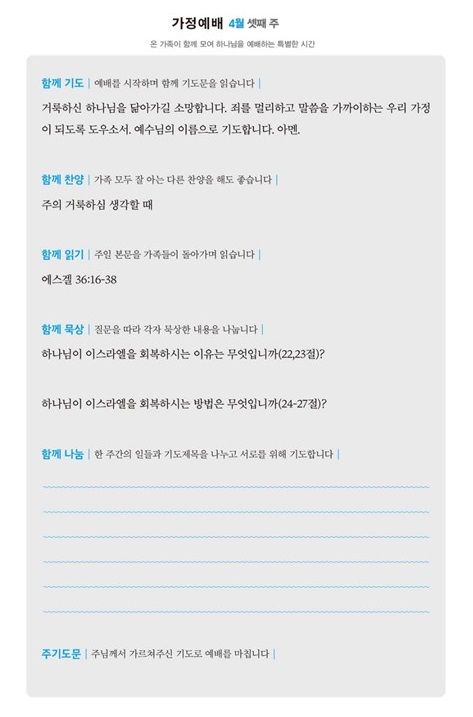 가정예배 4월 셋째 주

온 가족이 함께 모여 하나님을 예배하는 특별한 시간

함께 기도 | 예배를 시작하며 함께 기도문을 읽습니다 |

거룩하신 하나님을 닮아가길 소망합니다. 죄를 멀리하고 말씀을 가까이하는 우리 가정이 되도록 도우소서. 예수님의 이름으로 기도합니다. 아멘.

함께 찬양 | 가족 모두 잘 아는 다른 찬양을 해도 좋습니다 |

주의 거룩하심 생각할 때

함께 읽기 | 주일 본문을 가족들이 돌아가며 읽습니다 |

에스겔 36:16-38

함께 묵상 | 질문을 따라 각자 묵상한 내용을 나눕니다 |

하나님이 이스라엘을 회복하시는 이유는 무엇입니까(22,23절)?

하나님이 이스라엘을 회복하시는 방법은 무엇입니까(24-27절)?

함께 나눔 | 한 주간의 일들과 기도제목을 나누고 서로를 위해 기도합니다 |

주기도문 | 주님께서 가르쳐주신 기도로 예배를 마칩니다 |